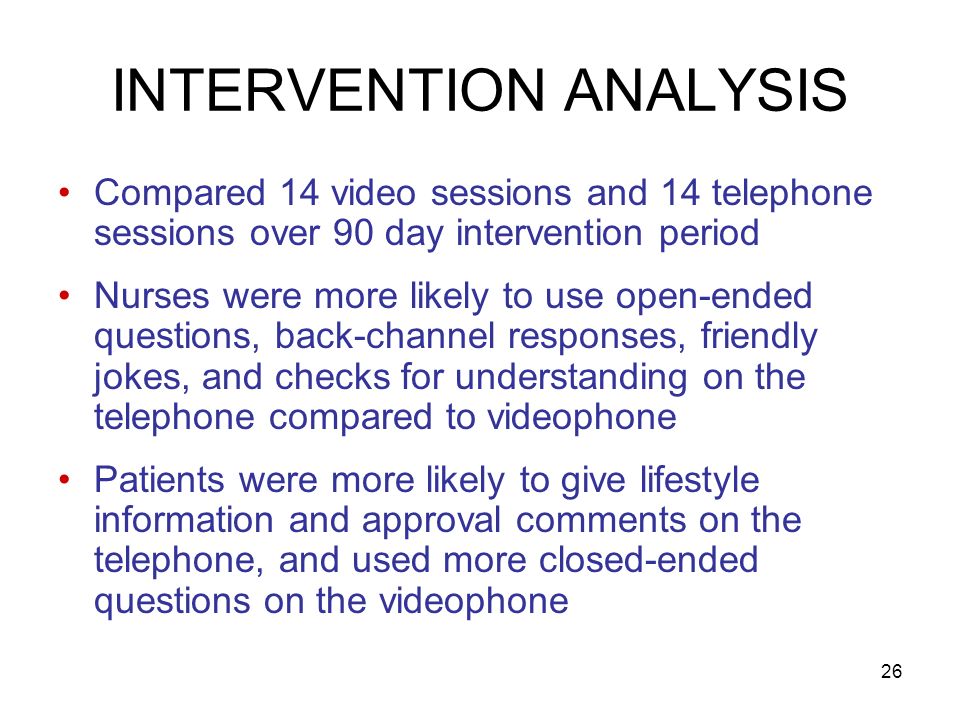 INTERVENTION ANALYSIS

• Compared 14 video sessions and 14 telephone sessions over 90 day intervention period

• Nurses were more likely to use open-ended questions, back-channel responses, friendly jokes, and checks for understanding on the telephone compared to videophone

• Patients were more likely to give lifestyle information and approval comments on the telephone, and used more closed-ended questions on the videophone

26